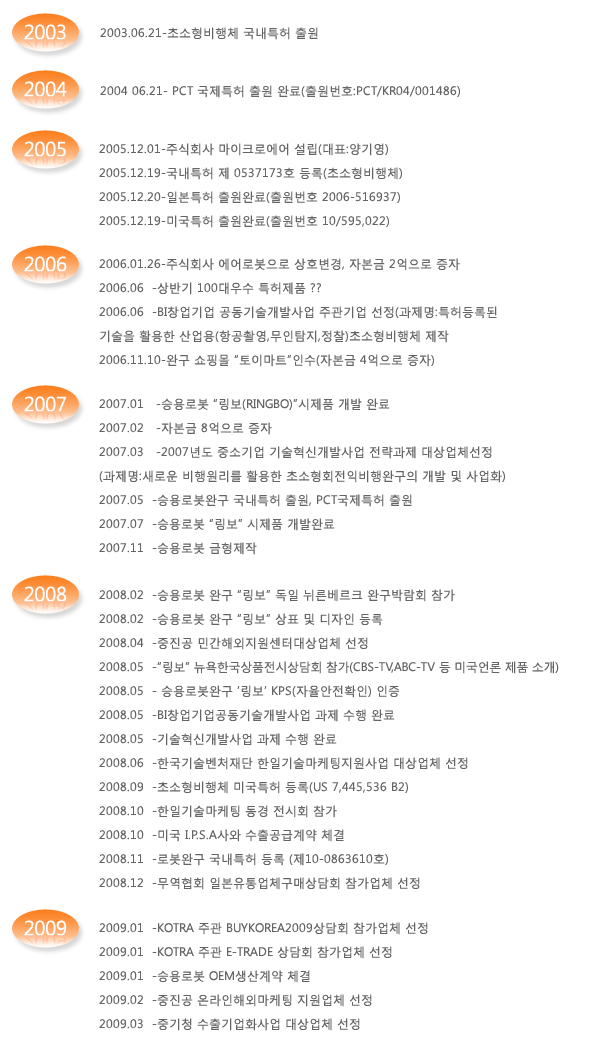 2003

2003.06.21-초소형비행체 국내특허 출원

2004

2004 06.21- PCT 국제특허 출원 완료(출원번호:PCT/KR04/001486)

2005

2005.12.01-주식회사 마이크로에어 설립(대표:양기영)
2005.12.19-국내특허 제 0537173호 등록(초소형비행체)
2005.12.20-일본특허 출원완료(출원번호 2006-516937)
2005.12.19-미국특허 출원완료(출원번호 10/595,022)

2006

2006.01.26-주식회사 에어로봇으로 상호변경, 자본금 2억으로 증자
2006.06 -상반기 100대우수 특허제품 ??
2006.06 -BI창업기업 공동기술개발사업 주관기업 선정(과제명:특허등록된 기술을 활용한 산업용(항공촬영,무인탐지,정찰)초소형비행체 제작
2006.11.10-완구 쇼핑몰 "토이마트"인수(자본금 4억으로 증자)

2007

2007.01 -승용로봇 "링보(RINGBO)"시제품 개발 완료
2007.02 -자본금 8억으로 증자
2007.03 -2007년도 중소기업 기술혁신개발사업 전략과제 대상업체선정
(과제명:새로운 비행원리를 활용한 초소형회전익비행완구의 개발 및 사업화)
2007.05 -승용로봇완구 국내특허 출원, PCT국제특허 출원
2007.07 -승용로봇 "링보" 시제품 개발완료
2007.11 -승용로봇 금형제작

2008

2008.02 -승용로봇 완구 "링보" 독일 뉘른베르크 완구박람회 참가
2008.02 -승용로봇 완구 "링보" 상표 및 디자인 등록
2008.04 -중진공 민간해외지원센터대상업체 선정
2008.05 -"링보" 뉴욕한국상품전시상담회 참가(CBS-TV,ABC-TV 등 미국언론 제품 소개)
2008.05 - 승용로봇완구 '링보' KPS(자율안전확인) 인증
2008.05 -BI창업기업공동기술개발사업 과제 수행 완료
2008.05 -기술혁신개발사업 과제 수행 완료
2008.06 -한국기술벤처재단 한일기술마케팅지원사업 대상업체 선정
2008.09 -초소형비행체 미국특허 등록(US 7,445,536 B2)
2008.10 -한일기술마케팅 동경 전시회 참가
2008.10 -미국 I.P.S.A사와 수출공급계약 체결
2008.11 -로봇완구 국내특허 등록 (제10-0863610호)
2008.12 -무역협회 일본유통업체구매상담회 참가업체 선정

2009

2009.01 -KOTRA 주관 BUYKOREA2009상담회 참가업체 선정
2009.01 -KOTRA 주관 E-TRADE 상담회 참가업체 선정
2009.01 -승용로봇 OEM생산계약 체결
2009.02 -중진공 온라인해외마케팅 지원업체 선정
2009.03 -중기청 수출기업화사업 대상업체 선정